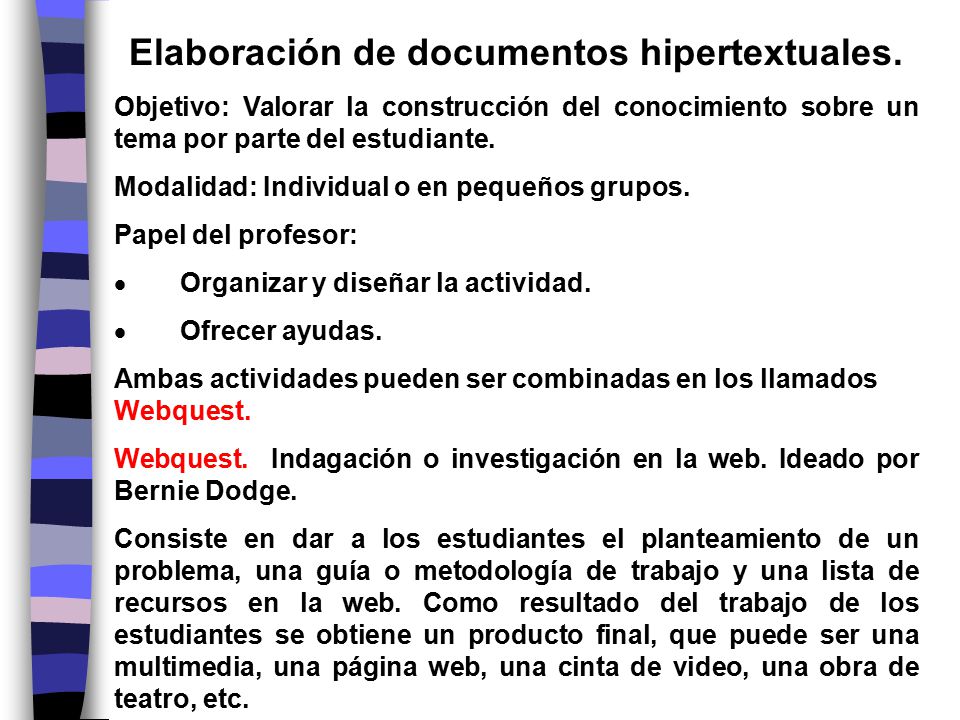 Elaboración de documentos hipertextuales.

Objetivo: Valorar la construcción del conocimiento sobre un tema por parte del estudiante.

Modalidad: Individual o en pequeños grupos.

Papel del profesor:

• Organizar y diseñar la actividad.

• Ofrecer ayudas.

Ambas actividades pueden ser combinadas en los llamados Webquest.

Webquest. Indagación o investigación en la web. Ideado por Bernie Dodge.

Consiste en dar a los estudiantes el planteamiento de un problema, una guía o metodología de trabajo y una lista de recursos en la web. Como resultado del trabajo de los estudiantes se obtiene un producto final, que puede ser una multimedia, una página web, una cinta de video, una obra de teatro, etc.